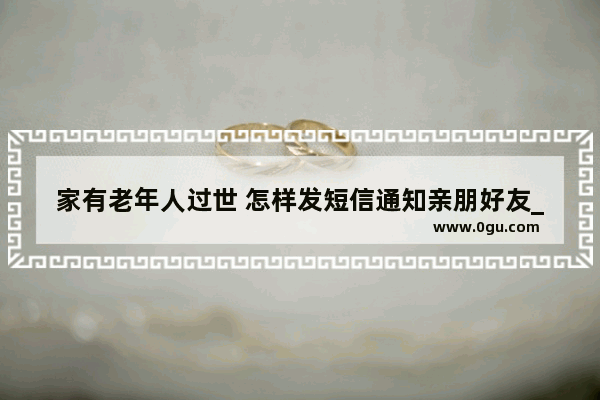 家有老年人过世 怎样发短信通知亲朋好友_

www.0gu.com